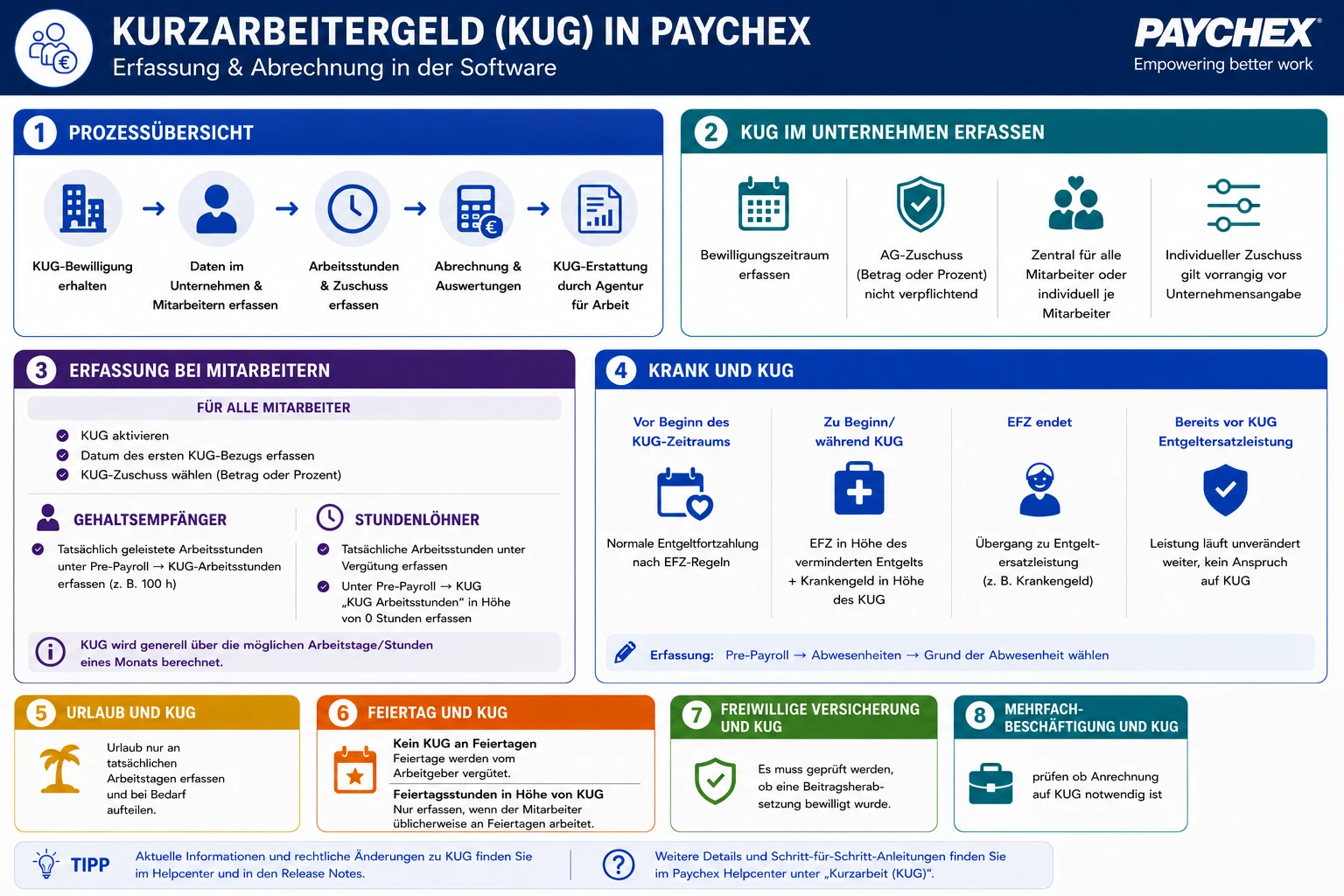 KURZARBEITERGELD (KUG) IN PAYCHEX
Erfassung & Abrechnung in der Software

PAYCHEX
Empowering better work

1 PROZESSÜBERSICHT

KUG-Bewilligung erhalten → Daten im Unternehmen & Mitarbeitern erfassen → Arbeitsstunden & Zuschuss erfassen → Abrechnung & Auswertungen → KUG-Erstattung durch Agentur für Arbeit

2 KUG IM UNTERNEHMEN ERFASSEN

Bewilligungszeitraum erfassen

AG-Zuschuss (Betrag oder Prozent) nicht verpflichtend

Zentral für alle Mitarbeiter oder individuell je Mitarbeiter

Individueller Zuschuss gilt vorrangig vor Unternehmensangabe

3 ERFASSUNG BEI MITARBEITERN

FÜR ALLE MITARBEITER
KUG aktivieren
Datum des ersten KUG-Bezugs erfassen
KUG-Zuschuss wählen (Betrag oder Prozent)

GEHALTSEMPFÄNGER
Tatsächlich geleistete Arbeitsstunden unter Pre-Payroll → KUG-Arbeitsstunden erfassen (z. B. 100 h)

STUNDENLÖHNER
Tatsächliche Arbeitsstunden unter Vergütung erfassen
Unter Pre-Payroll → KUG „KUG Arbeitsstunden" in Höhe von 0 Stunden erfassen

KUG wird generell über die möglichen Arbeitstage/Stunden eines Monats berechnet.

4 KRANK UND KUG

Vor Beginn des KUG-Zeitraums
Normale Entgeltfortzahlung nach EFZ-Regeln

Zu Beginn/ während KUG
EFZ in Höhe des verminderten Entgelts + Krankengeld in Höhe des KUG

EFZ endet
Übergang zu Entgeltersatzleistung (z. B. Krankengeld)

Bereits vor KUG Entgeltersatzleistung
Leistung läuft unverändert weiter, kein Anspruch auf KUG

Erfassung: Pre-Payroll → Abwesenheiten → Grund der Abwesenheit wählen

5 URLAUB UND KUG
Urlaub nur an tatsächlichen Arbeitstagen erfassen und bei Bedarf aufteilen.

6 FEIERTAG UND KUG
Kein KUG an Feiertagen
Feiertage werden vom Arbeitgeber vergütet.
Feiertagsstunden in Höhe von KUG
Nur erfassen, wenn der Mitarbeiter üblicherweise an Feiertagen arbeitet.

7 FREIWILLIGE VERSICHERUNG UND KUG
Es muss geprüft werden, ob eine Beitragsherabsetzung bewilligt wurde.

8 MEHRFACH-BESCHÄFTIGUNG UND KUG
prüfen ob Anrechnung auf KUG notwendig ist

TIPP
Aktuelle Informationen und rechtliche Änderungen zu KUG finden Sie im Helpcenter und in den Release Notes.

Weitere Details und Schritt-für-Schritt-Anleitungen finden Sie im Paychex Helpcenter unter „Kurzarbeit (KUG)".